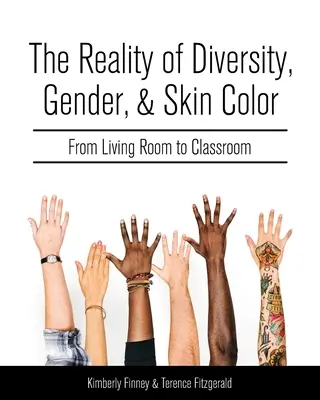 The Reality of Diversity, Gender, & Skin Color

From Living Room to Classroom

Kimberly Finney & Terence Fitzgerald